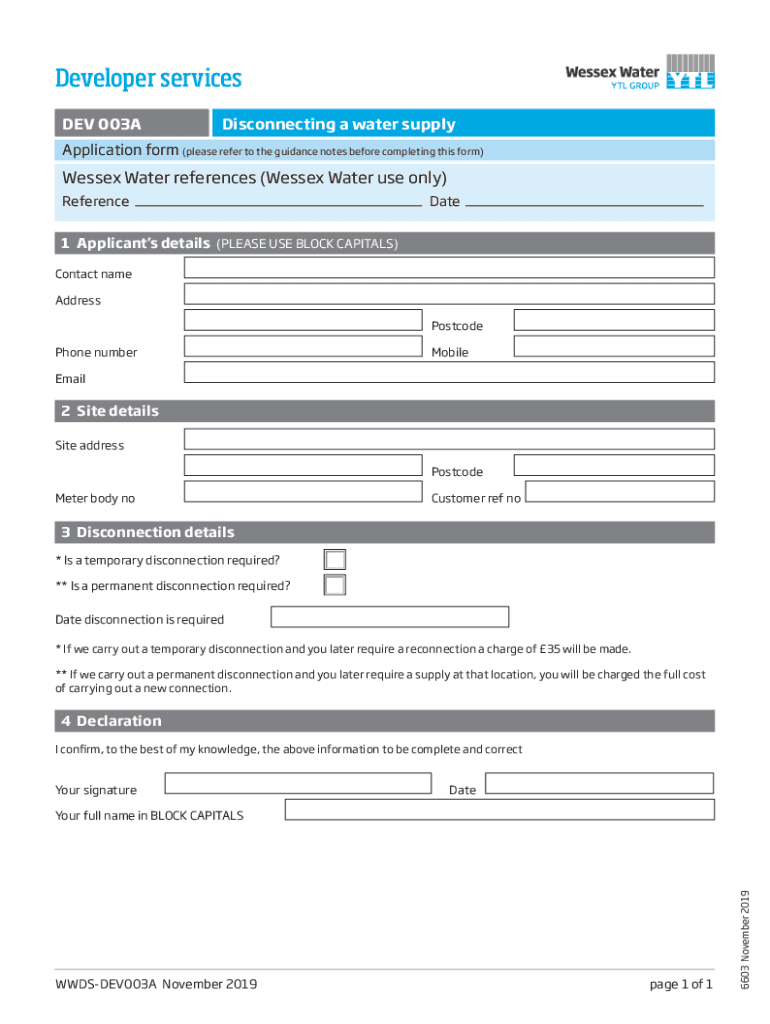 Developer services

Wessex Water
YTL GROUP
YTL

DEV 003A

Disconnecting a water supply

Application form (please refer to the guidance notes before completing this form)

Wessex Water references (Wessex Water use only)

Reference

Date

1 Applicant's details (PLEASE USE BLOCK CAPITALS)

Contact name

Address

Postcode

Phone number

Mobile

Email

2 Site details

Site address

Postcode

Meter body no

Customer ref no

3 Disconnection details

* Is a temporary disconnection required?

** Is a permanent disconnection required?

Date disconnection is required

* If we carry out a temporary disconnection and you later require a reconnection a charge of £35 will be made.

** If we carry out a permanent disconnection and you later require a supply at that location, you will be charged the full cost of carrying out a new connection.

4 Declaration

I confirm, to the best of my knowledge, the above information to be complete and correct

Your signature

Date

Your full name in BLOCK CAPITALS

6603 November 2019

WWDS-DEV003A November 2019

page 1 of 1